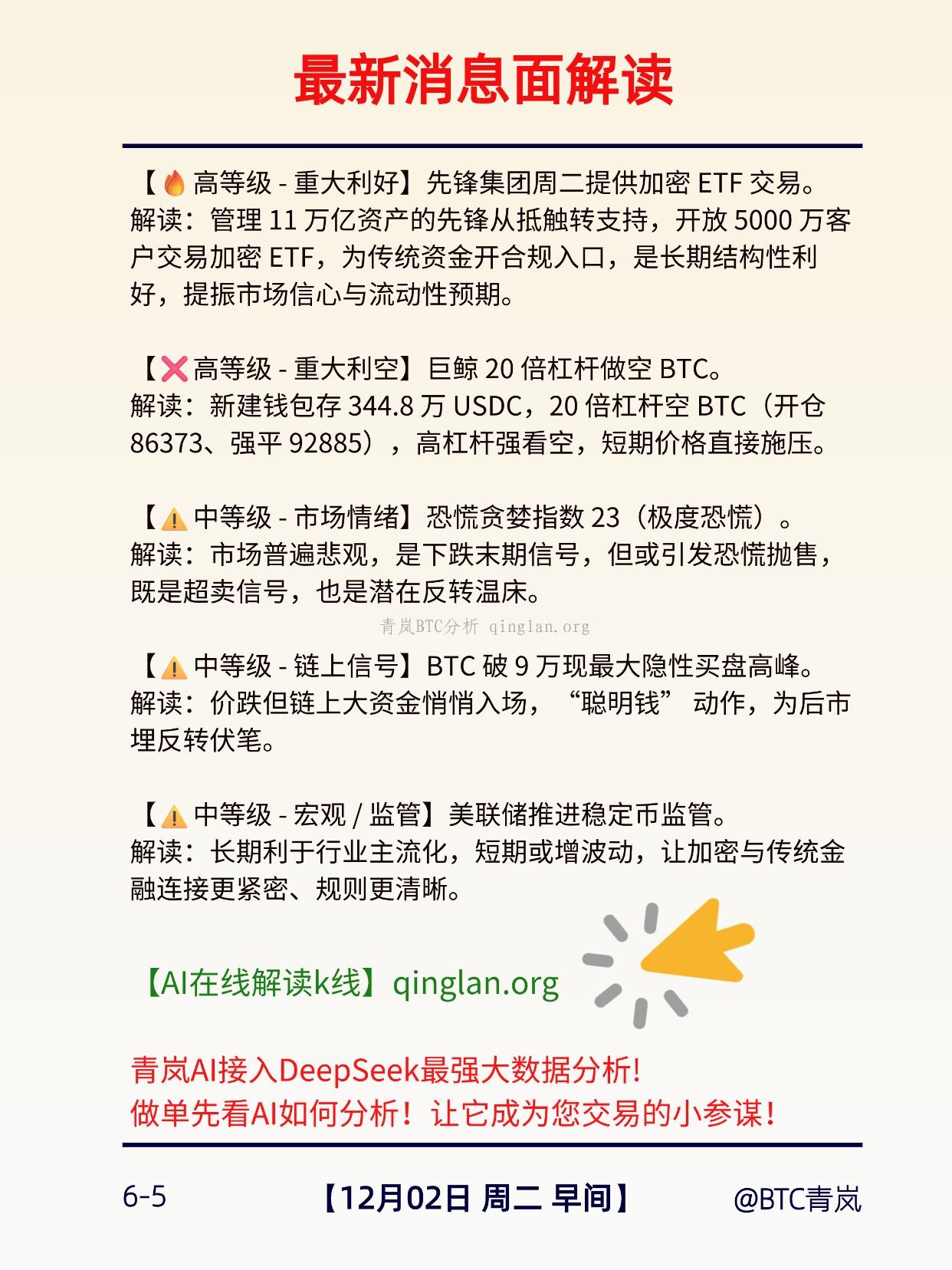 最新消息面解读

【🔥高等级 - 重大利好】先锋集团周二提供加密 ETF 交易。
解读：管理 11 万亿资产的先锋从抵触转支持，开放 5000 万客户交易加密 ETF，为传统资金开合规入口，是长期结构性利好，提振市场信心与流动性预期。

【❌高等级 - 重大利空】巨鲸 20 倍杠杆做空 BTC。
解读：新建钱包存 344.8 万 USDC，20 倍杠杆空 BTC（开仓 86373、强平 92885），高杠杆强看空，短期价格直接施压。

【⚠️中等级 - 市场情绪】恐慌贪婪指数 23（极度恐慌）。
解读：市场普遍悲观，是下跌末期信号，但或引发恐慌抛售，既是超卖信号，也是潜在反转温床。

青岚BTC分析 qinglan.org

【⚠️中等级 - 链上信号】BTC 破 9 万现最大隐性买盘高峰。
解读：价跌但链上大资金悄悄入场，“聪明钱” 动作，为后市埋反转伏笔。

【⚠️中等级 - 宏观 / 监管】美联储推进稳定币监管。
解读：长期利于行业主流化，短期或增波动，让加密与传统金融连接更紧密、规则更清晰。

【AI在线解读k线】qinglan.org

青岚AI接入DeepSeek最强大数据分析!
做单先看AI如何分析！让它成为您交易的小参谋！

6-5 【12月02日 周二 早间】 @BTC青岚